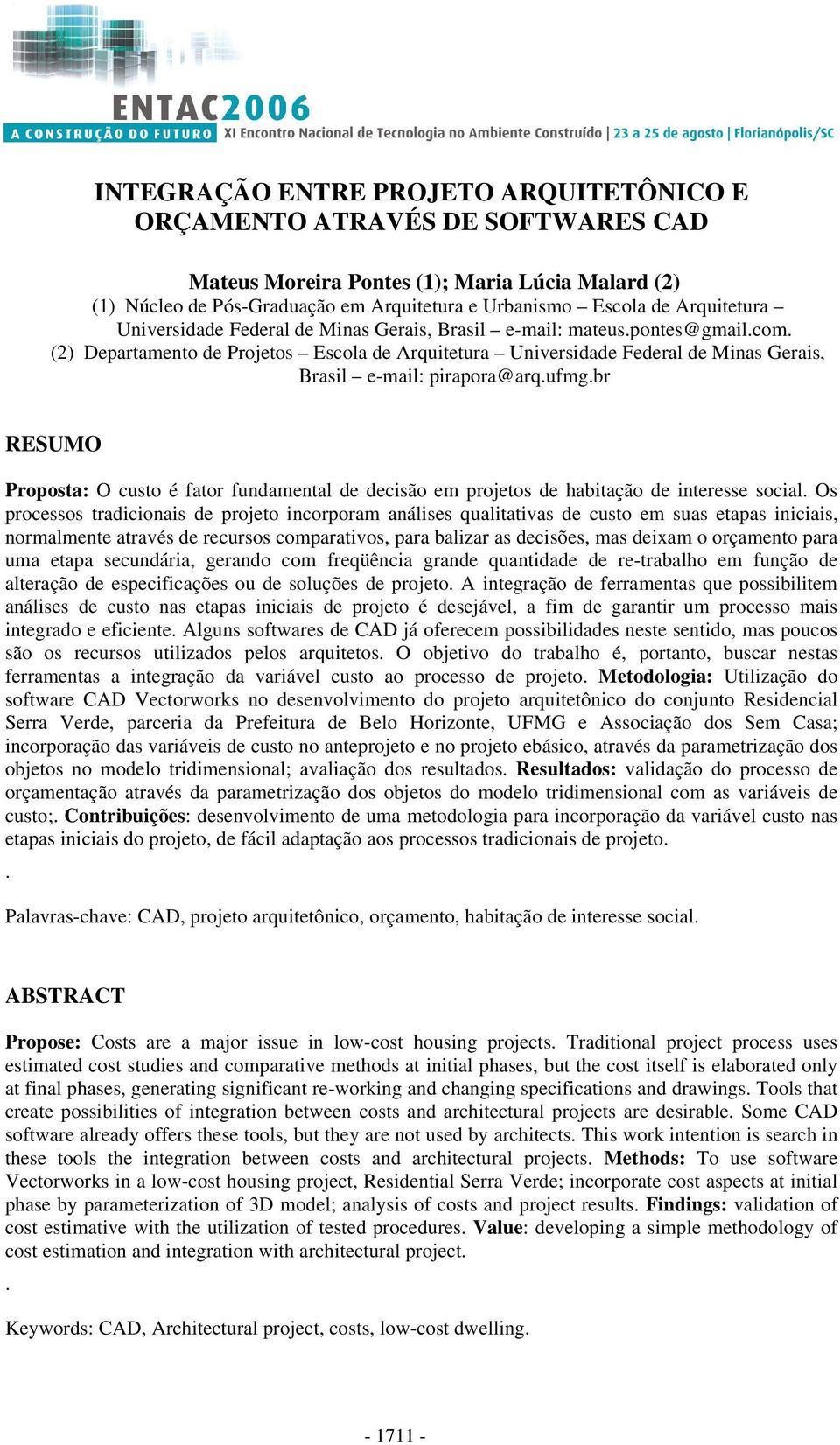 ENTAC2006
A CONSTRUÇÃO DO FUTURO | XI Encontro Nacional de Tecnologia no Ambiente Construído | 23 a 25 de agosto | Florianópolis/SC

INTEGRAÇÃO ENTRE PROJETO ARQUITETÔNICO E ORÇAMENTO ATRAVÉS DE SOFTWARES CAD

Mateus Moreira Pontes (1); Maria Lúcia Malard (2)
(1) Núcleo de Pós-Graduação em Arquitetura e Urbanismo – Escola de Arquitetura – Universidade Federal de Minas Gerais, Brasil – e-mail: mateus.pontes@gmail.com.
(2) Departamento de Projetos – Escola de Arquitetura – Universidade Federal de Minas Gerais, Brasil – e-mail: pirapora@arq.ufmg.br

RESUMO

Proposta: O custo é fator fundamental de decisão em projetos de habitação de interesse social. Os processos tradicionais de projeto incorporam análises qualitativas de custo em suas etapas iniciais, normalmente através de recursos comparativos, para balizar as decisões, mas deixam o orçamento para uma etapa secundária, gerando com freqüência grande quantidade de re-trabalho em função de alteração de especificações ou de soluções de projeto. A integração de ferramentas que possibilitem análises de custo nas etapas iniciais de projeto é desejável, a fim de garantir um processo mais integrado e eficiente. Alguns softwares de CAD já oferecem possibilidades neste sentido, mas poucos são os recursos utilizados pelos arquitetos. O objetivo do trabalho é, portanto, buscar nestas ferramentas a integração da variável custo ao processo de projeto. Metodologia: Utilização do software CAD Vectorworks no desenvolvimento do projeto arquitetônico do conjunto Residencial Serra Verde, parceria da Prefeitura de Belo Horizonte, UFMG e Associação dos Sem Casa; incorporação das variáveis de custo no anteprojeto e no projeto ebásico, através da parametrização dos objetos no modelo tridimensional; avaliação dos resultados. Resultados: validação do processo de orçamentação através da parametrização dos objetos do modelo tridimensional com as variáveis de custo;. Contribuições: desenvolvimento de uma metodologia para incorporação da variável custo nas etapas iniciais do projeto, de fácil adaptação aos processos tradicionais de projeto.
.

Palavras-chave: CAD, projeto arquitetônico, orçamento, habitação de interesse social.

ABSTRACT

Propose: Costs are a major issue in low-cost housing projects. Traditional project process uses estimated cost studies and comparative methods at initial phases, but the cost itself is elaborated only at final phases, generating significant re-working and changing specifications and drawings. Tools that create possibilities of integration between costs and architectural projects are desirable. Some CAD software already offers these tools, but they are not used by architects. This work intention is search in these tools the integration between costs and architectural projects. Methods: To use software Vectorworks in a low-cost housing project, Residential Serra Verde; incorporate cost aspects at initial phase by parameterization of 3D model; analysis of costs and project results. Findings: validation of cost estimative with the utilization of tested procedures. Value: developing a simple methodology of cost estimation and integration with architectural project.
.

Keywords: CAD, Architectural project, costs, low-cost dwelling.

- 1711 -